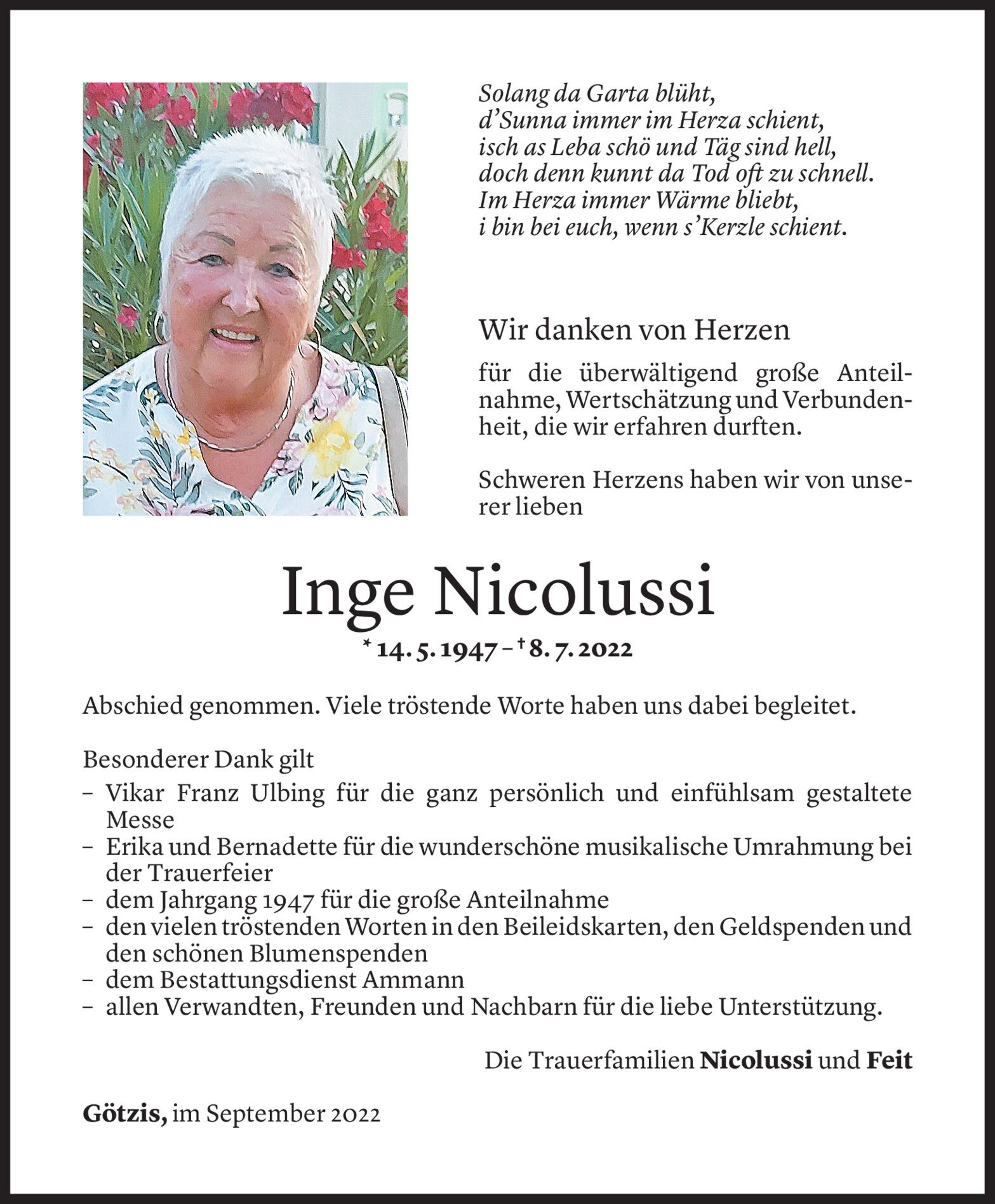 Solang da Garta blüht,
d'Sunna immer im Herza schient,
isch as Leba schö und Täg sind hell,
doch denn kunnt da Tod oft zu schnell.
Im Herza immer Wärme bliebt,
i bin bei euch, wenn s'Kerzle schient.

Wir danken von Herzen

für die überwältigend große Anteilnahme, Wertschätzung und Verbundenheit, die wir erfahren durften.

Schweren Herzens haben wir von unserer lieben

Inge Nicolussi

* 14. 5. 1947 – † 8. 7. 2022

Abschied genommen. Viele tröstende Worte haben uns dabei begleitet.

Besonderer Dank gilt
– Vikar Franz Ulbing für die ganz persönlich und einfühlsam gestaltete Messe
– Erika und Bernadette für die wunderschöne musikalische Umrahmung bei der Trauerfeier
– dem Jahrgang 1947 für die große Anteilnahme
– den vielen tröstenden Worten in den Beileidskarten, den Geldspenden und den schönen Blumenspenden
– dem Bestattungsdienst Ammann
– allen Verwandten, Freunden und Nachbarn für die liebe Unterstützung.

Die Trauerfamilien Nicolussi und Feit

Götzis, im September 2022